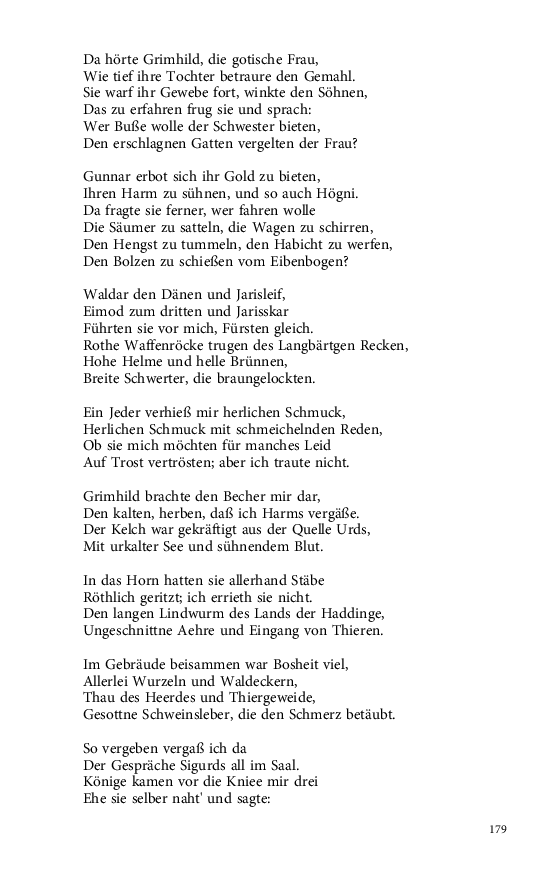 Da hörte Grimhild, die gotische Frau,
Wie tief ihre Tochter betraure den Gemahl.
Sie warf ihr Gewebe fort, winkte den Söhnen,
Das zu erfahren frug sie und sprach:
Wer Buße wolle der Schwester bieten,
Den erschlagnen Gatten vergelten der Frau?

Gunnar erbot sich ihr Gold zu bieten,
Ihren Harm zu sühnen, und so auch Högni.
Da fragte sie ferner, wer fahren wolle
Die Säumer zu satteln, die Wagen zu schirren,
Den Hengst zu tummeln, den Habicht zu werfen,
Den Bolzen zu schießen vom Eibenbogen?

Waldar den Dänen und Jarisleif,
Eimod zum dritten und Jarisskar
Führten sie vor mich, Fürsten gleich.
Rothe Waffenröcke trugen des Langbärtgen Recken,
Hohe Helme und helle Brünnen,
Breite Schwerter, die braungelockten.

Ein Jeder verhieß mir herlichen Schmuck,
Herlichen Schmuck mit schmeichelnden Reden,
Ob sie mich möchten für manches Leid
Auf Trost vertrösten; aber ich traute nicht.

Grimhild brachte den Becher mir dar,
Den kalten, herben, daß ich Harms vergäße.
Der Kelch war gekräftigt aus der Quelle Urds,
Mit urkalter See und sühnendem Blut.

In das Horn hatten sie allerhand Stäbe
Röthlich geritzt; ich errieth sie nicht.
Den langen Lindwurm des Lands der Haddinge,
Ungeschnittne Aehre und Eingang von Thieren.

Im Gebräude beisammen war Bosheit viel,
Allerlei Wurzeln und Waldeckern,
Thau des Heerdes und Thiergeweide,
Gesottne Schweinsleber, die den Schmerz betäubt.

So vergeben vergaß ich da
Der Gespräche Sigurds all im Saal.
Könige kamen vor die Kniee mir drei
Ehe sie selber naht' und sagte:

179